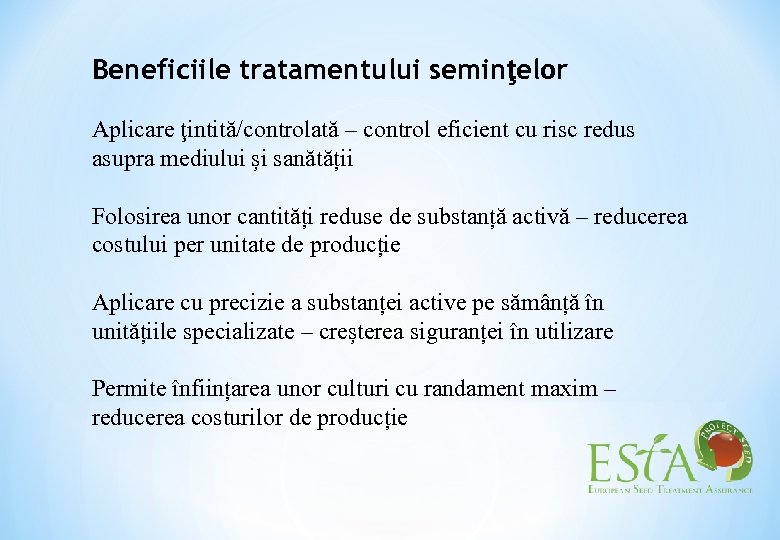 Beneficiile tratamentului seminţelor

Aplicare ţintită/controlată – control eficient cu risc redus asupra mediului și sanătății

Folosirea unor cantități reduse de substanță activă – reducerea costului per unitate de producție

Aplicare cu precizie a substanței active pe sămânță în unitățiile specializate – creșterea siguranței în utilizare

Permite înființarea unor culturi cu randament maxim – reducerea costurilor de producție

ESTA PROTECT SEED
EUROPEAN SEED TREATMENT ASSURANCE